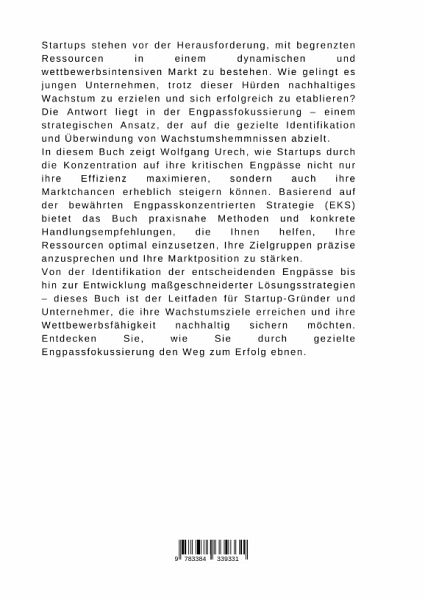 Startups stehen vor der Herausforderung, mit begrenzten Ressourcen in einem dynamischen und wettbewerbsintensiven Markt zu bestehen. Wie gelingt es jungen Unternehmen, trotz dieser Hürden nachhaltiges Wachstum zu erzielen und sich erfolgreich zu etablieren? Die Antwort liegt in der Engpassfokussierung – einem strategischen Ansatz, der auf die gezielte Identifikation und Überwindung von Wachstumshemmnissen abzielt.
In diesem Buch zeigt Wolfgang Urech, wie Startups durch die Konzentration auf ihre kritischen Engpässe nicht nur ihre Effizienz maximieren, sondern auch ihre Marktchancen erheblich steigern können. Basierend auf der bewährten Engpasskonzentrierten Strategie (EKS) bietet das Buch praxisnahe Methoden und konkrete Handlungsempfehlungen, die Ihnen helfen, Ihre Ressourcen optimal einzusetzen, Ihre Zielgruppen präzise anzusprechen und Ihre Marktposition zu stärken.
Von der Identifikation der entscheidenden Engpässe bis hin zur Entwicklung maßgeschneiderter Lösungsstrategien – dieses Buch ist der Leitfaden für Startup-Gründer und Unternehmer, die ihre Wachstumsziele erreichen und ihre Wettbewerbsfähigkeit nachhaltig sichern möchten. Entdecken Sie, wie Sie durch gezielte Engpassfokussierung den Weg zum Erfolg ebnen.

9 783384 339331